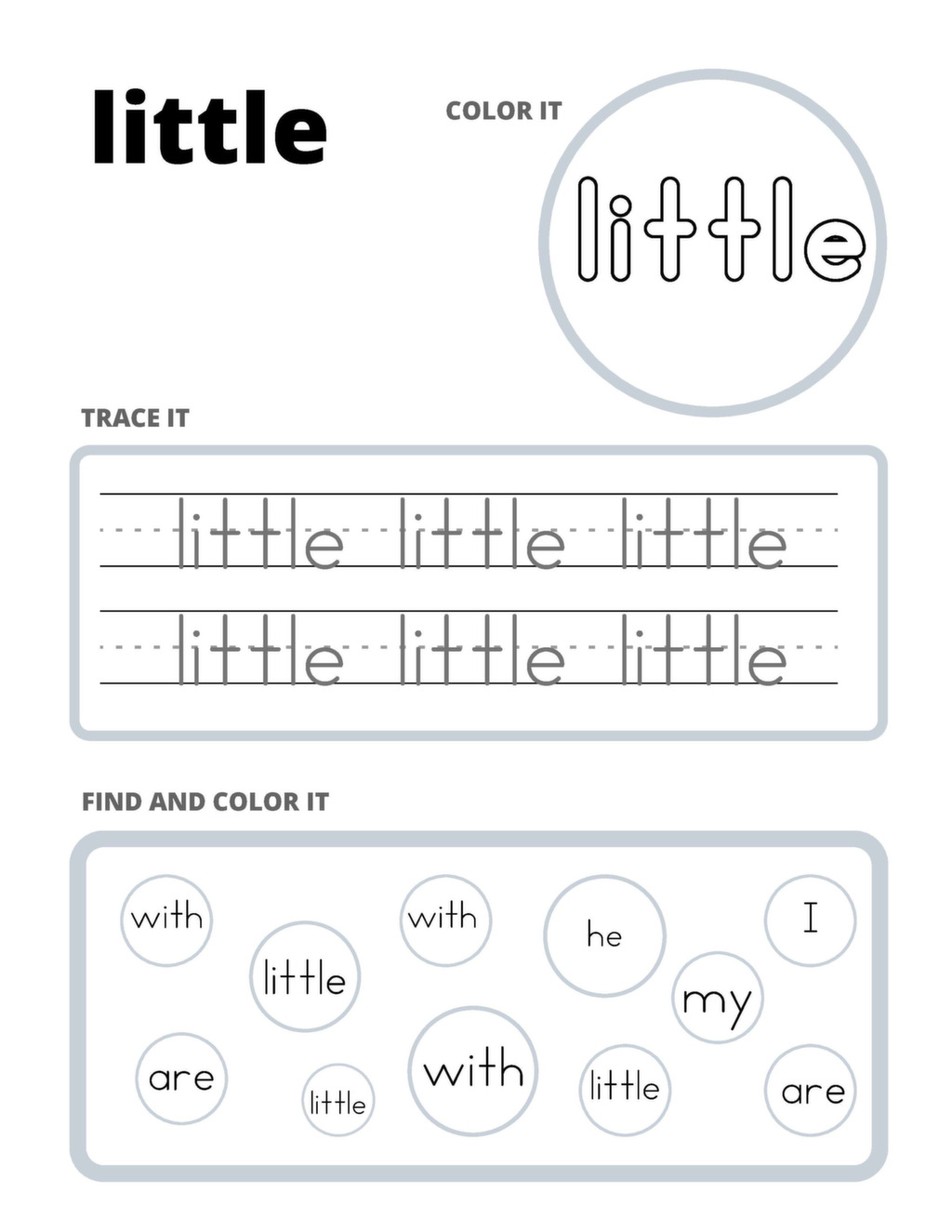 little

COLOR IT

little

TRACE IT

little little little
little little little

FIND AND COLOR IT

with
little
with
he
I
my
are
little
with
little
are